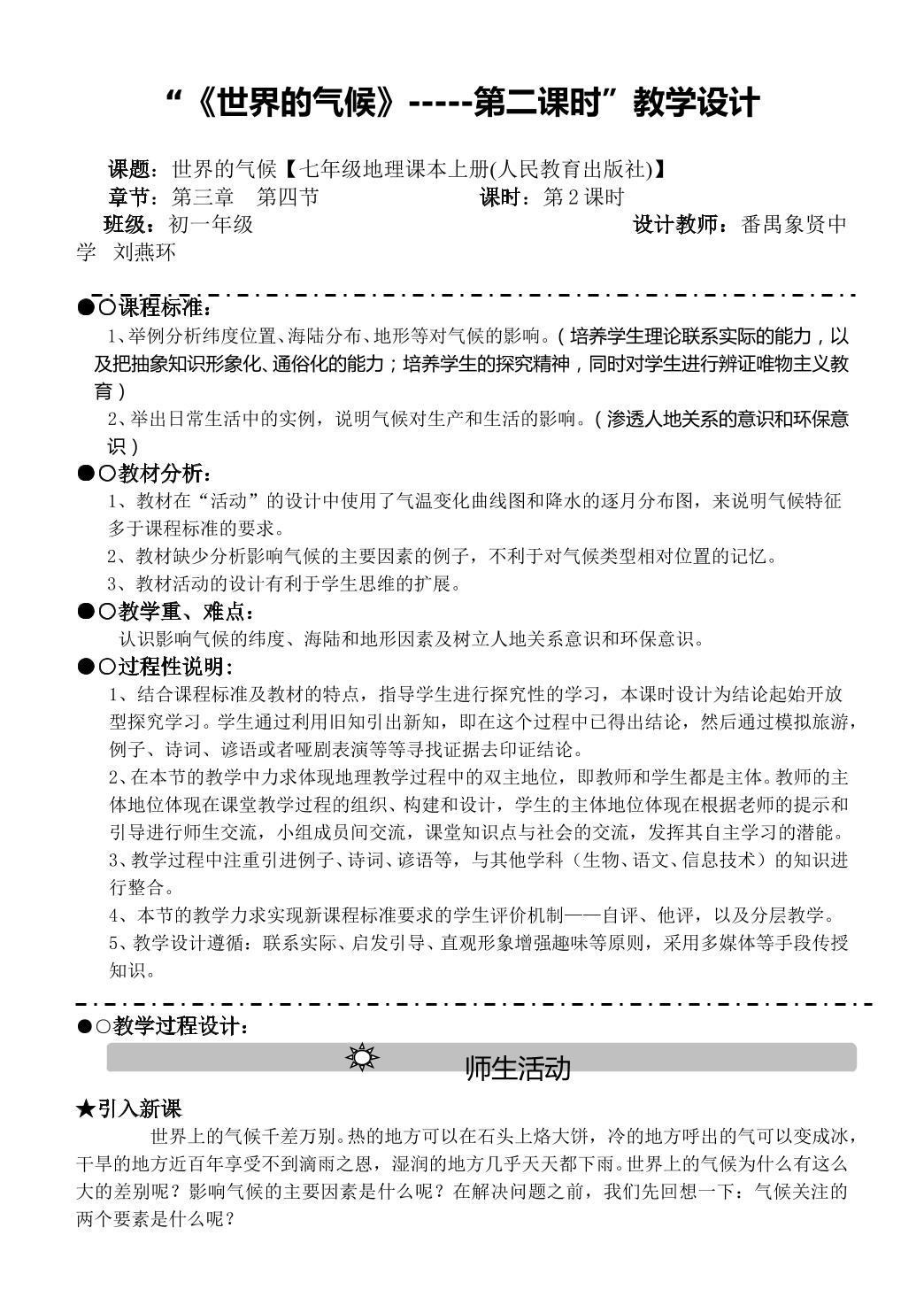 “《世界的气候》-----第二课时”教学设计

课题：世界的气候【七年级地理课本上册(人民教育出版社)】

章节：第三章 第四节 课时：第2课时

班级：初一年级 设计教师：番禺象贤中学 刘燕环

●○课程标准：

1、举例分析纬度位置、海陆分布、地形等对气候的影响。（培养学生理论联系实际的能力，以及把抽象知识形象化、通俗化的能力；培养学生的探究精神，同时对学生进行辨证唯物主义教育）

2、举出日常生活中的实例，说明气候对生产和生活的影响。（渗透人地关系的意识和环保意识）

●○教材分析：

1、教材在“活动”的设计中使用了气温变化曲线图和降水的逐月分布图，来说明气候特征多于课程标准的要求。

2、教材缺少分析影响气候的主要因素的例子，不利于对气候类型相对位置的记忆。

3、教材活动的设计有利于学生思维的扩展。

●○教学重、难点：

认识影响气候的纬度、海陆和地形因素及树立人地关系意识和环保意识。

●○过程性说明：

1、结合课程标准及教材的特点，指导学生进行探究性的学习，本课时设计为结论起始开放型探究学习。学生通过利用旧知引出新知，即在这个过程中已得出结论，然后通过模拟旅游，例子、诗词、谚语或者哑剧表演等等寻找证据去印证结论。

2、在本节的教学中力求体现地理教学过程中的双主地位，即教师和学生都是主体。教师的主体地位体现在课堂教学过程的组织、构建和设计，学生的主体地位体现在根据老师的提示和引导进行师生交流，小组成员间交流，课堂知识点与社会的交流，发挥其自主学习的潜能。

3、教学过程中注重引进例子、诗词、谚语等，与其他学科（生物、语文、信息技术）的知识进行整合。

4、本节的教学力求实现新课程标准要求的学生评价机制——自评、他评，以及分层教学。

5、教学设计遵循：联系实际、启发引导、直观形象增强趣味等原则，采用多媒体等手段传授知识。

●○教学过程设计：

师生活动

★引入新课

世界上的气候千差万别。热的地方可以在石头上烙大饼，冷的地方呼出的气可以变成冰，干旱的地方近百年享受不到滴雨之恩，湿润的地方几乎天天都下雨。世界上的气候为什么有这么大的差别呢？影响气候的主要因素是什么呢？在解决问题之前，我们先回想一下：气候关注的两个要素是什么呢？